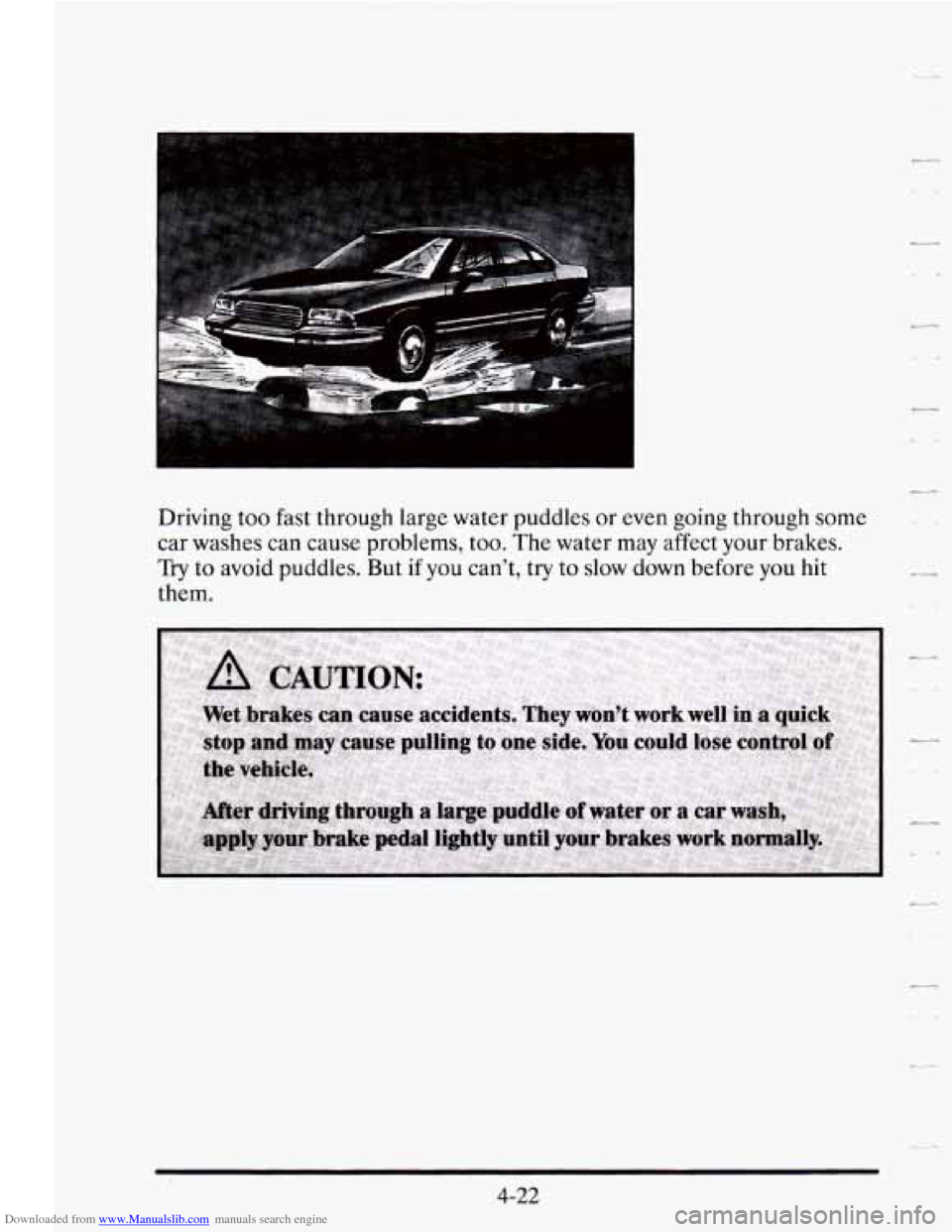 Driving too fast through large water puddles or even going through some car washes can cause problems, too. The water may affect your brakes. Try to avoid puddles. But if you can't, try to slow down before you hit them.

CAUTION:

Wet brakes can cause accidents. They won't work well in a quick stop and may cause pulling to one side. You could lose control of the vehicle.

After driving through a large puddle of water or a car wash, apply your brake pedal lightly until your brakes work normally.

4-22

Downloaded from www.Manualslib.com manuals search engine

carmanualsonline.info